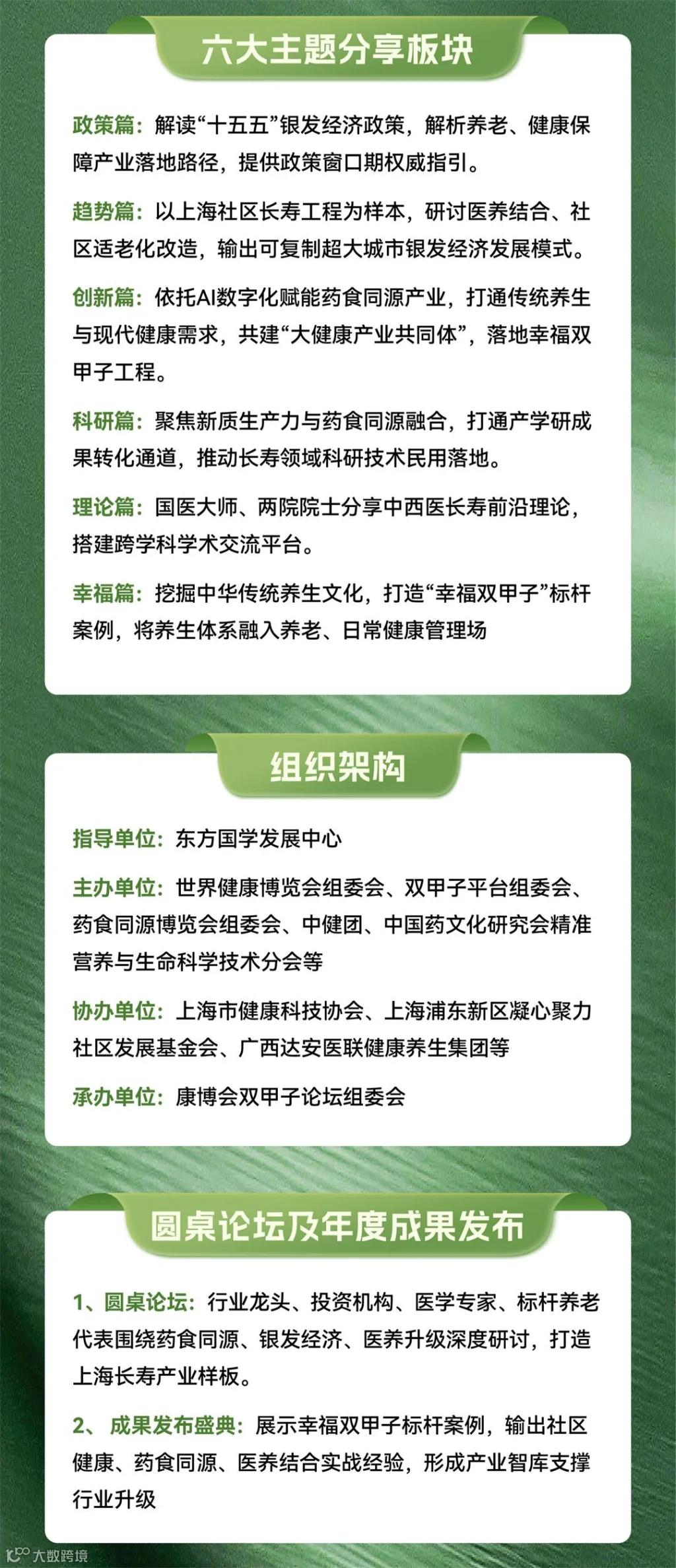 六大主题分享板块

政策篇：解读“十五五”银发经济政策，解析养老、健康保障产业落地路径，提供政策窗口期权威指引。

趋势篇：以上海社区长寿工程为样本，研讨医养结合、社区适老化改造，输出可复制超大城市银发经济发展模式。

创新篇：依托AI数字化赋能药食同源产业，打通传统养生与现代健康需求，共建“大健康产业共同体”，落地幸福双甲子工程。

科研篇：聚焦新质生产力与药食同源融合，打通产学研成果转化通道，推动长寿领域科研技术民用落地。

理论篇：国医大师、两院院士分享中西医长寿前沿理论，搭建跨学科学术交流平台。

幸福篇：挖掘中华传统养生文化，打造“幸福双甲子”标杆案例，将养生体系融入养老、日常健康管理场

组织架构

指导单位：东方国学发展中心

主办单位：世界健康博览会组委会、双甲子平台组委会、药食同源博览会组委会、中健团、中国药文化研究会精准营养与生命科学技术分会等

协办单位：上海市健康科技协会、上海浦东新区凝心聚力社区发展基金会、广西达安医联健康养生集团等

承办单位：康博会双甲子论坛组委会

圆桌论坛及年度成果发布

1、圆桌论坛：行业龙头、投资机构、医学专家、标杆养老代表围绕药食同源、银发经济、医养升级深度研讨，打造上海长寿产业样板。

2、成果发布盛典：展示幸福双甲子标杆案例，输出社区健康、药食同源、医养结合实战经验，形成产业智库支撑行业升级

大数跨境